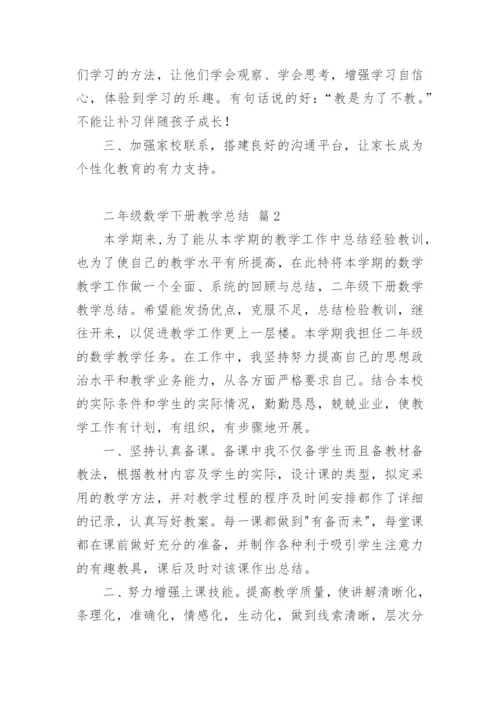 们学习的方法，让他们学会观察、学会思考，增强学习自信心，体验到学习的乐趣。有句话说的好：“教是为了不教。”不能让补习伴随孩子成长！

三、加强家校联系，搭建良好的沟通平台，让家长成为个性化教育的有力支持。

二年级数学下册教学总结 篇2

本学期来，为了能从本学期的教学工作中总结经验教训，也为了使自己的教学水平有所提高，在此特将本学期的数学教学工作做一个全面、系统的回顾与总结，二年级下册数学教学总结。希望能发扬优点，克服不足，总结检验教训，继往开来，以促进教学工作更上一层楼。本学期我担任二年级的数学教学任务。在工作中，我坚持努力提高自己的思想政治水平和教学业务能力，从各方面严格要求自己。结合本校的实际条件和学生的实际情况，勤勤恳恳，兢兢业业，使教学工作有计划，有组织，有步骤地开展。

一、坚持认真备课。备课中我不仅备学生而且备教材备教法，根据教材内容及学生的实际，设计课的类型，拟定采用的教学方法，并对教学过程的程序及时间安排都作了详细的记录，认真写好教案。每一课都做到"有备而来"，每堂课都在课前做好充分的准备，并制作各种利于吸引学生注意力的有趣教具，课后及时对该课作出总结。

二、努力增强上课技能。提高教学质量，使讲解清晰化，条理化，准确化，情感化，生动化，做到线索清晰，层次分